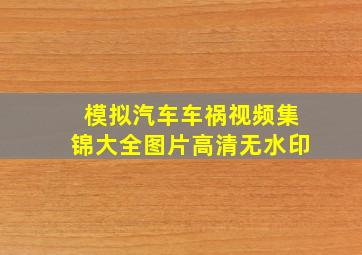 模拟汽车车祸视频集锦大全图片高清无水印